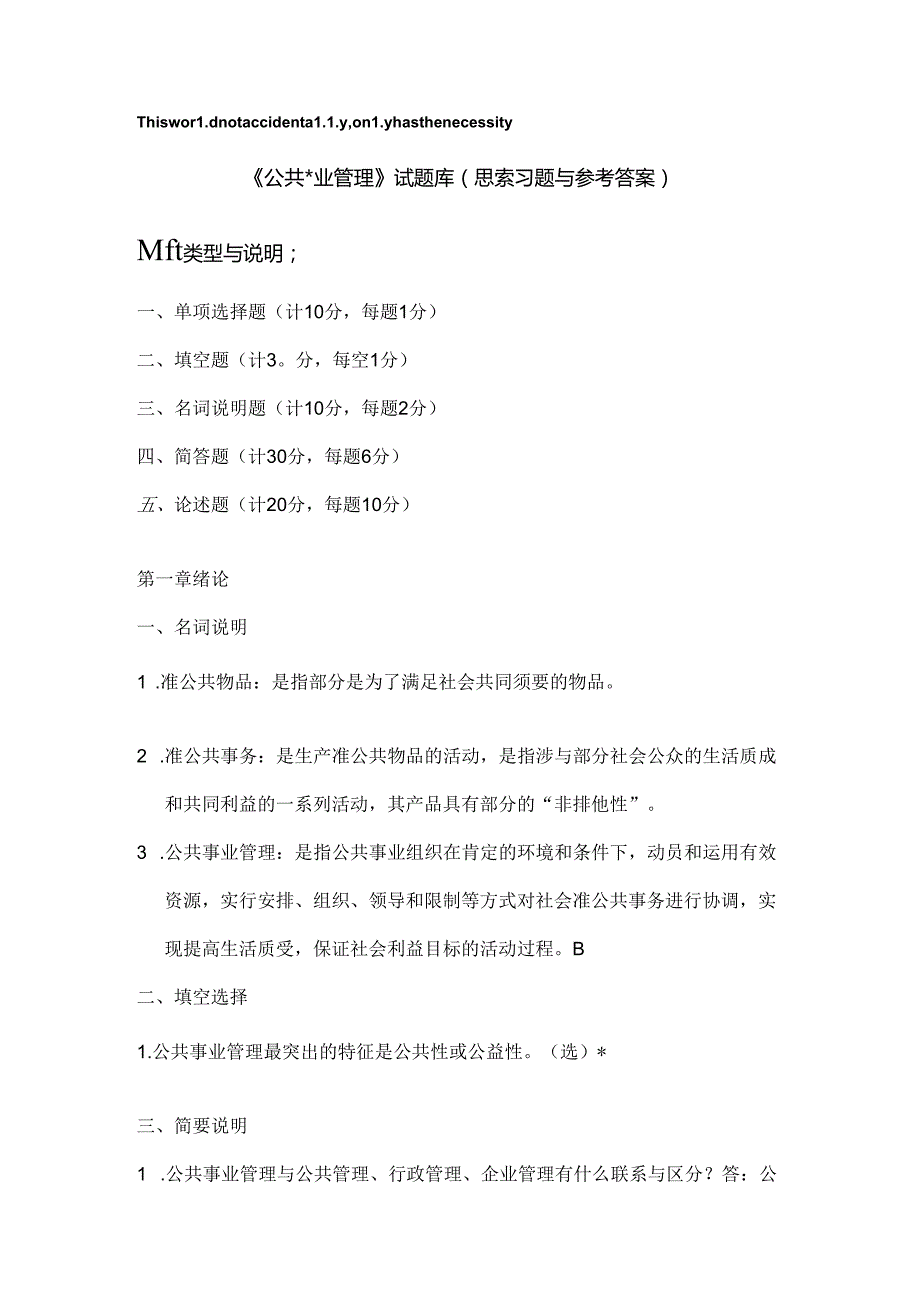 Thiswor1.dnotaccidenta1.1.y,on1.yhasthenecessity

《公共*业管理》试题库（思索习题与参考答案）

Mft类型与说明；

一、单项选择题（计10分，每题1分）

二、填空题（计3。分，每空1分）

三、名词说明题（计10分，每题2分）

四、简答题（计30分，每题6分）

五、论述题（计20分，每题10分）

第一章绪论

一、名词说明

1 .准公共物品：是指部分是为了满足社会共同须要的物品。

2 .准公共事务：是生产准公共物品的活动，是指涉与部分社会公众的生活质成和共同利益的一系列活动，其产品具有部分的“非排他性”。

3 .公共事业管理：是指公共事业组织在肯定的环境和条件下，动员和运用有效资源，实行安排、组织、领导和限制等方式对社会准公共事务进行协调，实现提高生活质受，保证社会利益目标的活动过程。B

二、填空选择

1.公共事业管理最突出的特征是公共性或公益性。（选）*

三、简要说明

1 .公共事业管理与公共管理、行政管理、企业管理有什么联系与区分？答：公